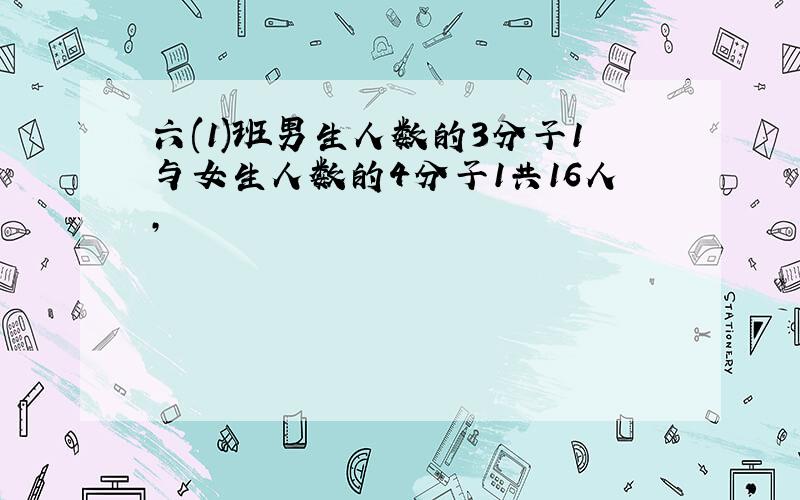 六(1)班男生人数的3分子1与女生人数的4分子1共16人,

STATIONERY